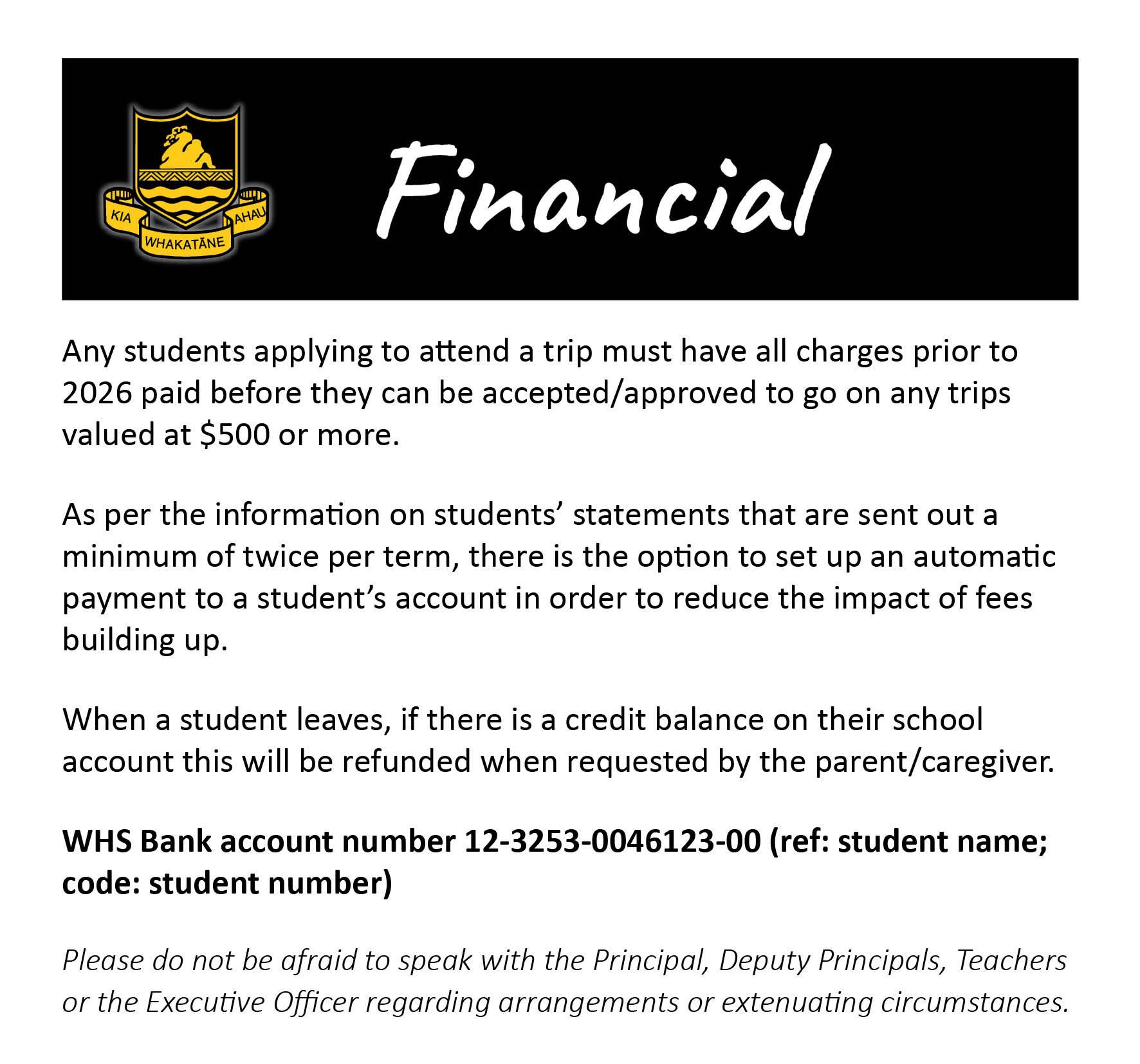 KIA
WHAKATĀNE
AHAU

Financial

Any students applying to attend a trip must have all charges prior to 2026 paid before they can be accepted/approved to go on any trips valued at $500 or more.

As per the information on students' statements that are sent out a minimum of twice per term, there is the option to set up an automatic payment to a student's account in order to reduce the impact of fees building up.

When a student leaves, if there is a credit balance on their school account this will be refunded when requested by the parent/caregiver.

WHS Bank account number 12-3253-0046123-00 (ref: student name; code: student number)

Please do not be afraid to speak with the Principal, Deputy Principals, Teachers or the Executive Officer regarding arrangements or extenuating circumstances.